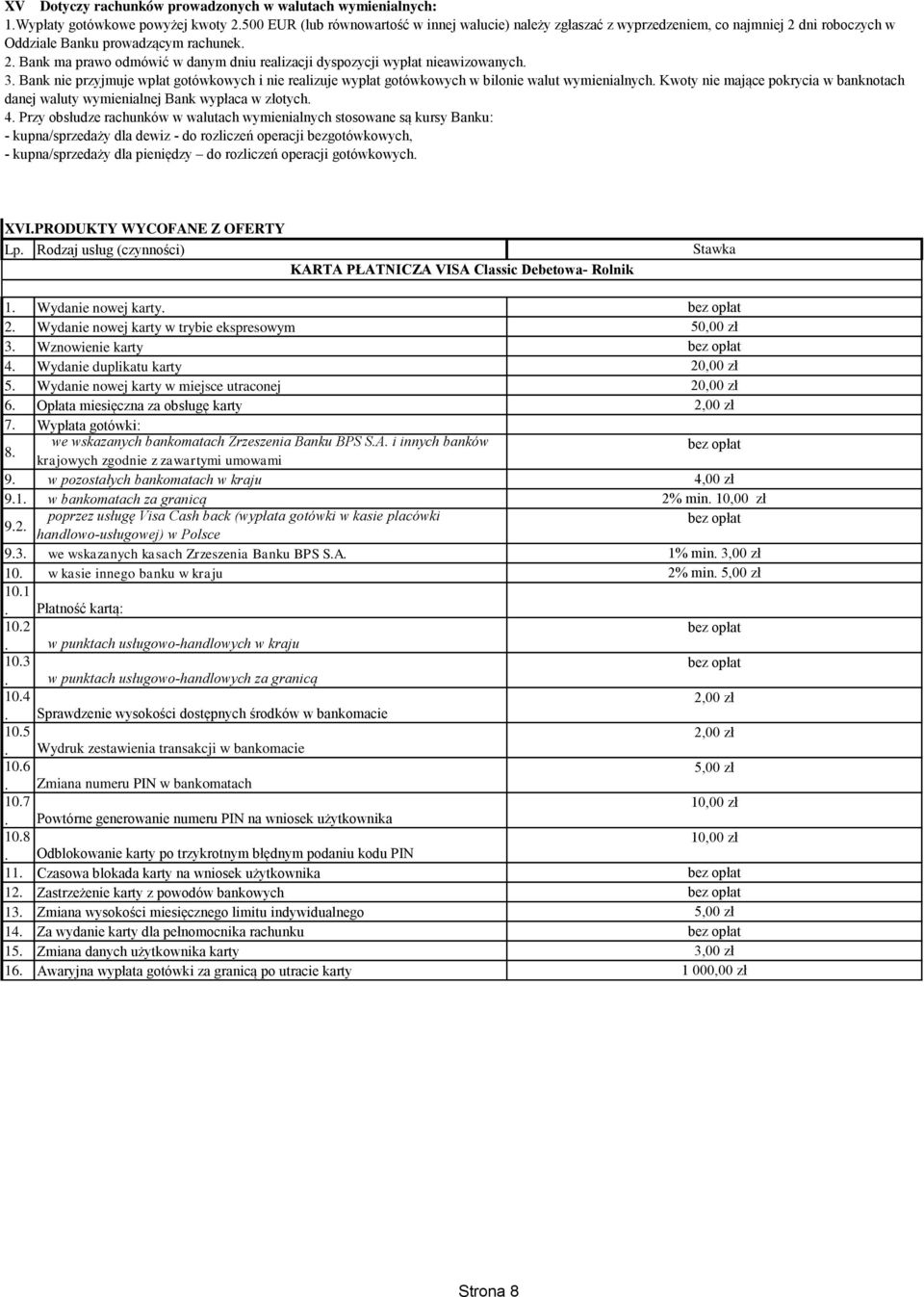 XV Dotyczy rachunków prowadzonych w walutach wymienialnych:
1.Wypłaty gotówkowe powyżej kwoty 2.500 EUR (lub równowartość w innej walucie) należy zgłaszać z wyprzedzeniem, co najmniej 2 dni roboczych w Oddziale Banku prowadzącym rachunek.
2. Bank ma prawo odmówić w danym dniu realizacji dyspozycji wypłat nieawizowanych.
3. Bank nie przyjmuje wpłat gotówkowych i nie realizuje wypłat gotówkowych w bilonie walut wymienialnych. Kwoty nie mające pokrycia w banknotach danej waluty wymienialnej Bank wypłaca w złotych.
4. Przy obsłudze rachunków w walutach wymienialnych stosowane są kursy Banku:
- kupna/sprzedaży dla dewiz - do rozliczeń operacji bezgotówkowych,
- kupna/sprzedaży dla pieniędzy – do rozliczeń operacji gotówkowych.

XVI.PRODUKTY WYCOFANE Z OFERTY

| Lp. | Rodzaj usług (czynności) | Stawka |
|---|---|---|
| | KARTA PŁATNICZA VISA Classic Debetowa- Rolnik | |
| 1. | Wydanie nowej karty. | bez opłat |
| 2. | Wydanie nowej karty w trybie ekspresowym | 50,00 zł |
| 3. | Wznowienie karty | bez opłat |
| 4. | Wydanie duplikatu karty | 20,00 zł |
| 5. | Wydanie nowej karty w miejsce utraconej | 20,00 zł |
| 6. | Opłata miesięczna za obsługę karty | 2,00 zł |
| 7. | Wypłata gotówki: | |
| 8. | we wskazanych bankomatach Zrzeszenia Banku BPS S.A. i innych banków krajowych zgodnie z zawartymi umowami | bez opłat |
| 9. | w pozostałych bankomatach w kraju | 4,00 zł |
| 9.1. | w bankomatach za granicą | 2% min. 10,00 zł |
| 9.2. | poprzez usługę Visa Cash back (wypłata gotówki w kasie placówki handlowo-usługowej) w Polsce | bez opłat |
| 9.3. | we wskazanych kasach Zrzeszenia Banku BPS S.A. | 1% min. 3,00 zł |
| 10. | w kasie innego banku w kraju | 2% min. 5,00 zł |
| 10.1. | Płatność kartą: | |
| 10.2. | w punktach usługowo-handlowych w kraju | bez opłat |
| 10.3. | w punktach usługowo-handlowych za granicą | bez opłat |
| 10.4. | Sprawdzenie wysokości dostępnych środków w bankomacie | 2,00 zł |
| 10.5. | Wydruk zestawienia transakcji w bankomacie | 2,00 zł |
| 10.6. | Zmiana numeru PIN w bankomatach | 5,00 zł |
| 10.7. | Powtórne generowanie numeru PIN na wniosek użytkownika | 10,00 zł |
| 10.8. | Odblokowanie karty po trzykrotnym błędnym podaniu kodu PIN | 10,00 zł |
| 11. | Czasowa blokada karty na wniosek użytkownika | bez opłat |
| 12. | Zastrzeżenie karty z powodów bankowych | bez opłat |
| 13. | Zmiana wysokości miesięcznego limitu indywidualnego | 5,00 zł |
| 14. | Za wydanie karty dla pełnomocnika rachunku | bez opłat |
| 15. | Zmiana danych użytkownika karty | 3,00 zł |
| 16. | Awaryjna wypłata gotówki za granicą po utracie karty | 1 000,00 zł |

Strona 8